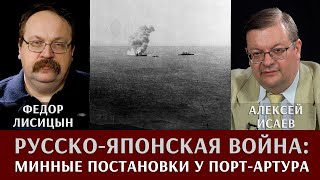 ФЕДОР ЛИСИЦЫН

АЛЕКСЕЙ ИСАЕВ

РУССКО-ЯПОНСКАЯ ВОЙНА: МИННЫЕ ПОСТАНОВКИ У ПОРТ-АРТУРА